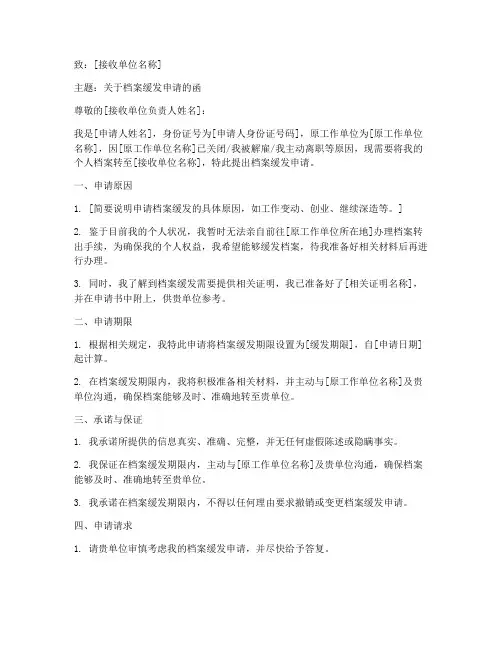 致：[接收单位名称]

主题：关于档案缓发申请的函

尊敬的[接收单位负责人姓名]：

我是[申请人姓名]，身份证号为[申请人身份证号码]，原工作单位为[原工作单位名称]，因[原工作单位名称]已关闭/我被解雇/我主动离职等原因，现需要将我的个人档案转至[接收单位名称]，特此提出档案缓发申请。

一、申请原因

1. [简要说明申请档案缓发的具体原因，如工作变动、创业、继续深造等。]

2. 鉴于目前我的个人状况，我暂时无法亲自前往[原工作单位所在地]办理档案转出手续，为确保我的个人权益，我希望能够缓发档案，待我准备好相关材料后再进行办理。

3. 同时，我了解到档案缓发需要提供相关证明，我已准备好了[相关证明名称]，并在申请书中附上，供贵单位参考。

二、申请期限

1. 根据相关规定，我特此申请将档案缓发期限设置为[缓发期限]，自[申请日期]起计算。

2. 在档案缓发期限内，我将积极准备相关材料，并主动与[原工作单位名称]及贵单位沟通，确保档案能够及时、准确地转至贵单位。

三、承诺与保证

1. 我承诺所提供的信息真实、准确、完整，并无任何虚假陈述或隐瞒事实。

2. 我保证在档案缓发期限内，主动与[原工作单位名称]及贵单位沟通，确保档案能够及时、准确地转至贵单位。

3. 我承诺在档案缓发期限内，不得以任何理由要求撤销或变更档案缓发申请。

四、申请请求

1. 请贵单位审慎考虑我的档案缓发申请，并尽快给予答复。